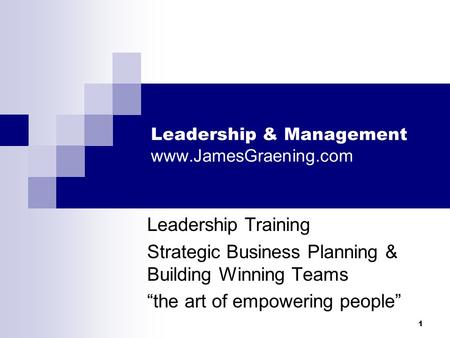 Leadership & Management
www.JamesGraening.com

Leadership Training
Strategic Business Planning & Building Winning Teams
“the art of empowering people”

1